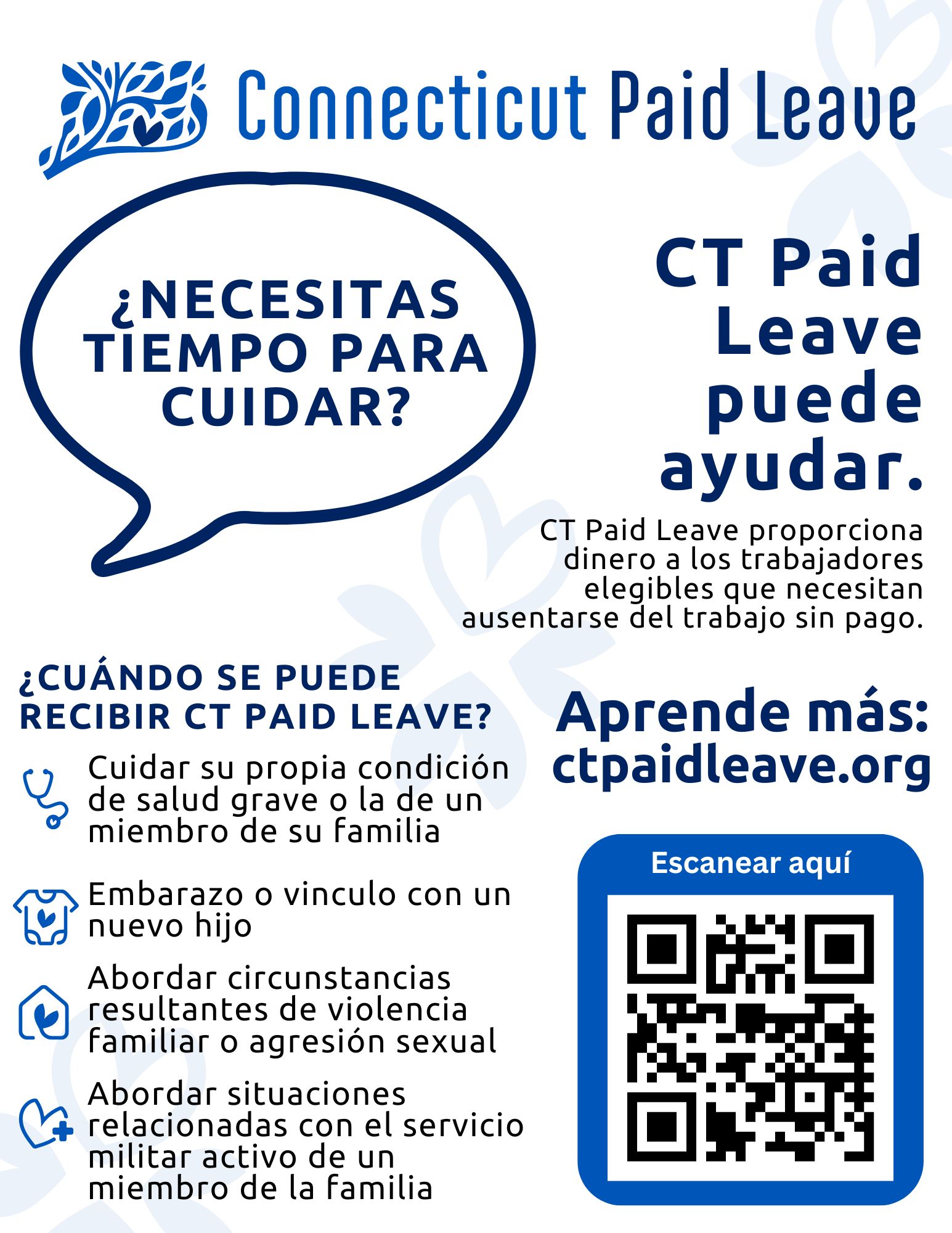 Connecticut Paid Leave

¿NECESITAS TIEMPO PARA CUIDAR?

CT Paid Leave puede ayudar.

CT Paid Leave proporciona dinero a los trabajadores elegibles que necesitan ausentarse del trabajo sin pago.

¿CUÁNDO SE PUEDE RECIBIR CT PAID LEAVE?

Cuidar su propia condición de salud grave o la de un miembro de su familia

Embarazo o vinculo con un nuevo hijo

Abordar circunstancias resultantes de violencia familiar o agresión sexual

Abordar situaciones relacionadas con el servicio militar activo de un miembro de la familia

Aprende más:
ctpaidleave.org

Escanear aquí